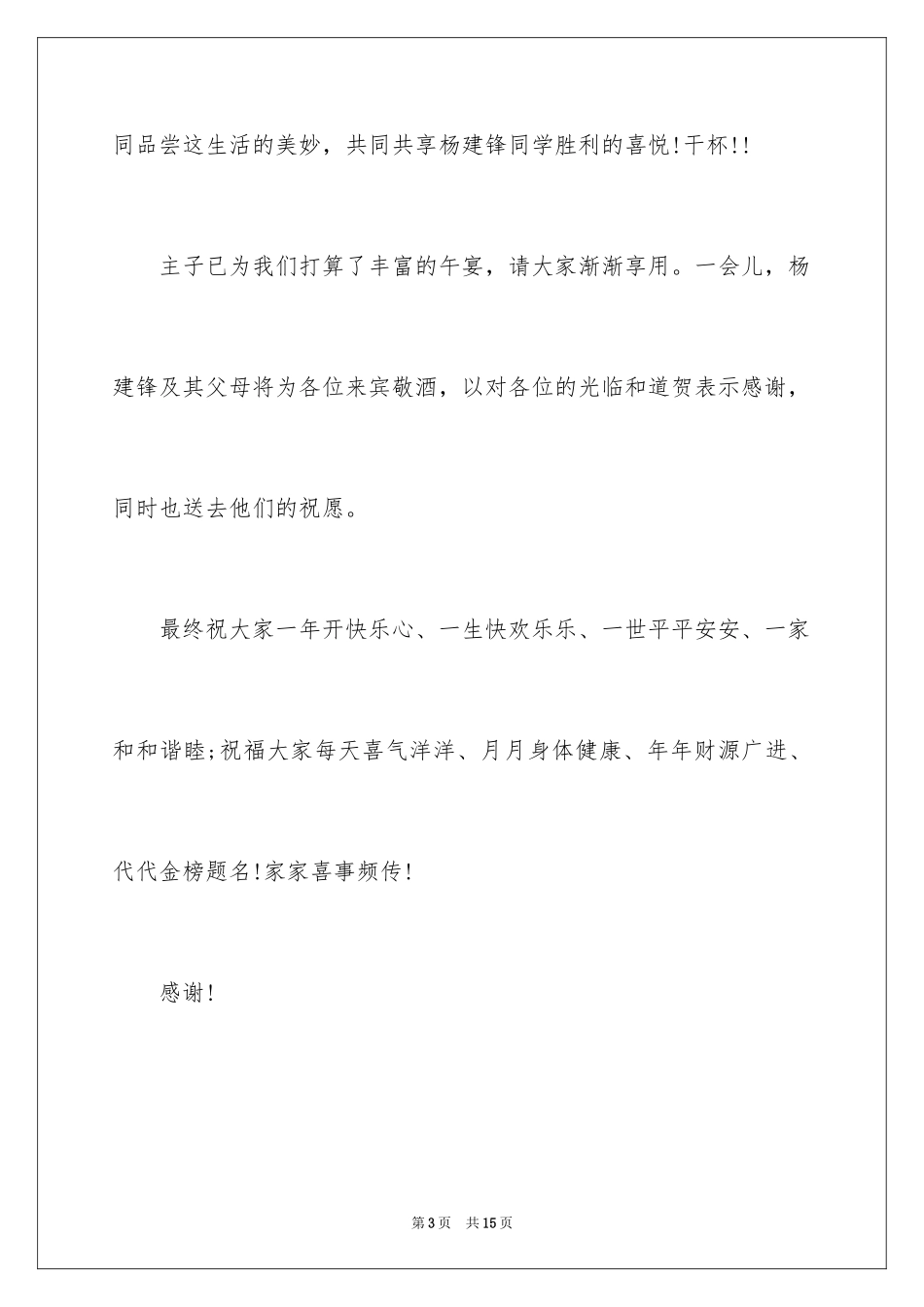 同品尝这生活的美妙，共同共享杨建锋同学胜利的喜悦!干杯!!

主子已为我们打算了丰富的午宴，请大家渐渐享用。一会儿，杨建锋及其父母将为各位来宾敬酒，以对各位的光临和道贺表示感谢，同时也送去他们的祝愿。

最终祝大家一年开快乐心、一生快欢乐乐、一世平平安安、一家和和谐睦;祝福大家每天喜气洋洋、月月身体健康、年年财源广进、代代金榜题名!家家喜事频传!

感谢!

第3页　共15页